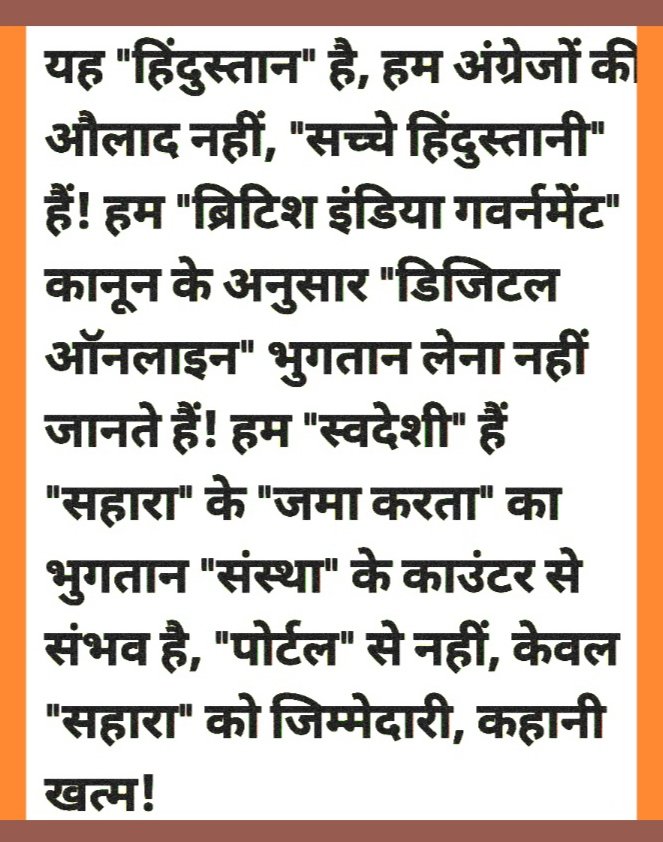 यह "हिंदुस्तान" है, हम अंग्रेजों की औलाद नहीं, "सच्चे हिंदुस्तानी" हैं! हम "ब्रिटिश इंडिया गवर्नमेंट" कानून के अनुसार "डिजिटल ऑनलाइन" भुगतान लेना नहीं जानते हैं! हम "स्वदेशी" हैं "सहारा" के "जमा करता" का भुगतान "संस्था" के काउंटर से संभव है, "पोर्टल" से नहीं, केवल "सहारा" को जिम्मेदारी, कहानी खत्म!